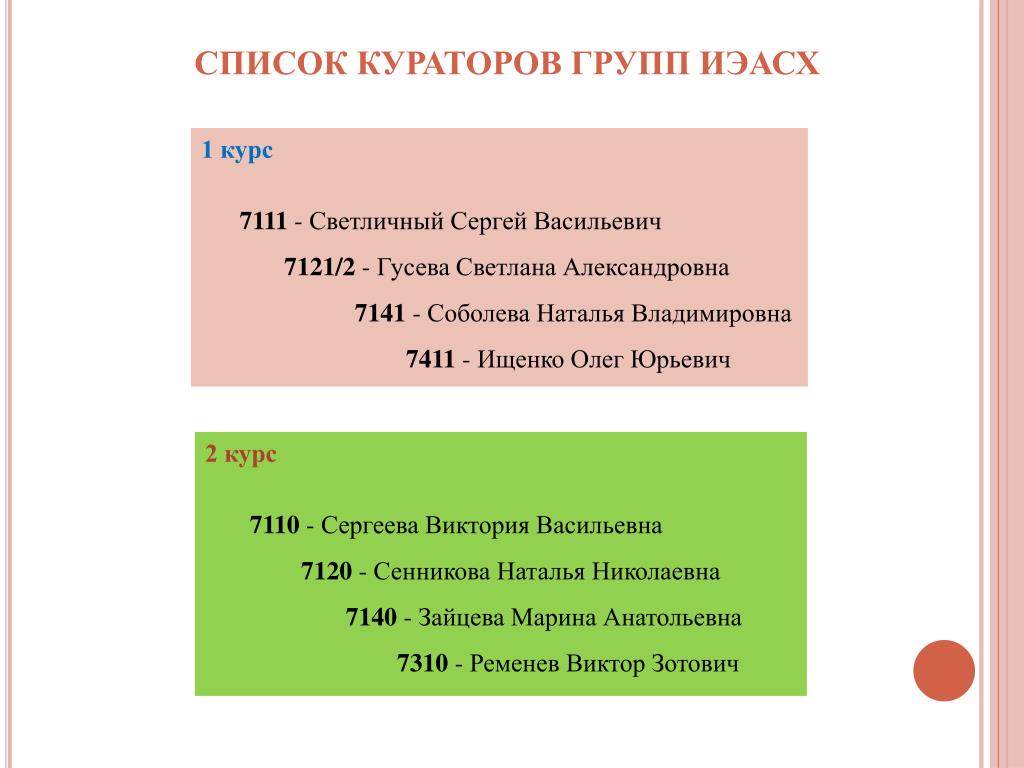 СПИСОК КУРАТОРОВ ГРУПП ИЭАСХ

1 курс

7111 - Светличный Сергей Васильевич

7121/2 - Гусева Светлана Александровна

7141 - Соболева Наталья Владимировна

7411 - Ищенко Олег Юрьевич

2 курс

7110 - Сергеева Виктория Васильевна

7120 - Сенникова Наталья Николаевна

7140 - Зайцева Марина Анатольевна

7310 - Ременев Виктор Зотович